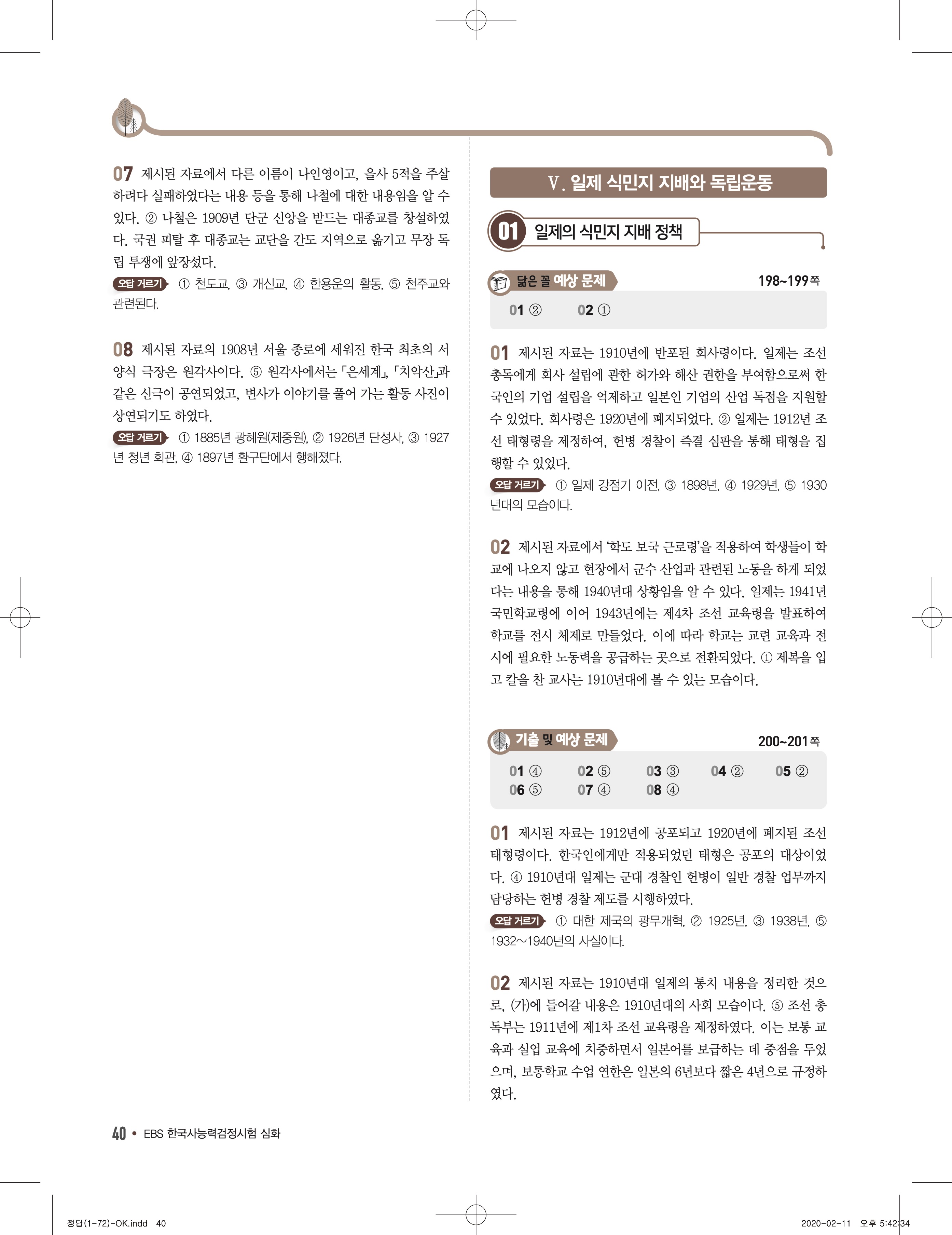 07 제시된 자료에서 다른 이름이 나인영이고, 을사 5적을 주살하려다 실패하였다는 내용 등을 통해 나철에 대한 내용임을 알 수 있다. ② 나철은 1909년 단군 신앙을 받드는 대종교를 창설하였다. 국권 피탈 후 대종교는 교단을 간도 지역으로 옮기고 무장 독립 투쟁에 앞장섰다.

오답 거르기 ① 천도교, ③ 개신교, ④ 한용운의 활동, ⑤ 천주교와 관련된다.

08 제시된 자료의 1908년 서울 종로에 세워진 한국 최초의 서양식 극장은 원각사이다. ⑤ 원각사에서는 「은세계」, 「치악산」과 같은 신극이 공연되었고, 변사가 이야기를 풀어 가는 활동 사진이 상연되기도 하였다.

오답 거르기 ① 1885년 광혜원(제중원), ② 1926년 단성사, ③ 1927년 청년 회관, ④ 1897년 환구단에서 행해졌다.

V. 일제 식민지 지배와 독립운동

01 일제의 식민지 지배 정책

닮은 꼴 예상 문제 198~199쪽

01 ② 02 ①

01 제시된 자료는 1910년에 반포된 회사령이다. 일제는 조선 총독에게 회사 설립에 관한 허가와 해산 권한을 부여함으로써 한국인의 기업 설립을 억제하고 일본인 기업의 산업 독점을 지원할 수 있었다. 회사령은 1920년에 폐지되었다. ② 일제는 1912년 조선 태형령을 제정하여, 헌병 경찰이 즉결 심판을 통해 태형을 집행할 수 있었다.

오답 거르기 ① 일제 강점기 이전, ③ 1898년, ④ 1929년, ⑤ 1930년대의 모습이다.

02 제시된 자료에서 '학도 보국 근로령'을 적용하여 학생들이 학교에 나오지 않고 현장에서 군수 산업과 관련된 노동을 하게 되었다는 내용을 통해 1940년대 상황임을 알 수 있다. 일제는 1941년 국민학교령에 이어 1943년에는 제4차 조선 교육령을 발표하여 학교를 전시 체제로 만들었다. 이에 따라 학교는 교련 교육과 전시에 필요한 노동력을 공급하는 곳으로 전환되었다. ① 제복을 입고 칼을 찬 교사는 1910년대에 볼 수 있는 모습이다.

기출 및 예상 문제 200~201쪽

01 ④ 02 ⑤ 03 ③ 04 ② 05 ②
06 ⑤ 07 ④ 08 ④

01 제시된 자료는 1912년에 공포되고 1920년에 폐지된 조선 태형령이다. 한국인에게만 적용되었던 태형은 공포의 대상이었다. ④ 1910년대 일제는 군대 경찰인 헌병이 일반 경찰 업무까지 담당하는 헌병 경찰 제도를 시행하였다.

오답 거르기 ① 대한 제국의 광무개혁, ② 1925년, ③ 1938년, ⑤ 1932~1940년의 사실이다.

02 제시된 자료는 1910년대 일제의 통치 내용을 정리한 것으로, (가)에 들어갈 내용은 1910년대의 사회 모습이다. ⑤ 조선 총독부는 1911년에 제1차 조선 교육령을 제정하였다. 이는 보통 교육과 실업 교육에 치중하면서 일본어를 보급하는 데 중점을 두었으며, 보통학교 수업 연한은 일본의 6년보다 짧은 4년으로 규정하였다.

40 • EBS 한국사능력검정시험 심화

정답(1-72)-OK.indd 40 2020-02-11 오후 5:42:34